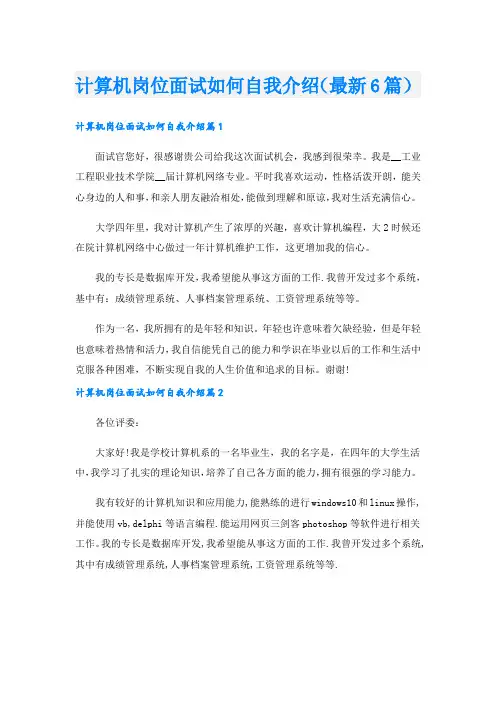 计算机岗位面试如何自我介绍(最新6篇)

计算机岗位面试如何自我介绍篇1

面试官您好，很感谢贵公司给我这次面试机会，我感到很荣幸。我是__工业工程职业技术学院__届计算机网络专业。平时我喜欢运动，性格活泼开朗，能关心身边的人和事，和亲人朋友融洽相处，能做到理解和原谅，我对生活充满信心。

大学四年里，我对计算机产生了浓厚的兴趣，喜欢计算机编程，大2时候还在院计算机网络中心做过一年计算机维护工作，这更增加我的信心。

我的专长是数据库开发，我希望能从事这方面的工作.我曾开发过多个系统，基中有：成绩管理系统、人事档案管理系统、工资管理系统等等。

作为一名，我所拥有的是年轻和知识。年轻也许意味着欠缺经验，但是年轻也意味着热情和活力，我自信能凭自己的能力和学识在毕业以后的工作和生活中克服各种困难，不断实现自我的人生价值和追求的目标。谢谢!

计算机岗位面试如何自我介绍篇2

各位评委：

大家好!我是学校计算机系的一名毕业生，我的名字是，在四年的大学生活中，我学习了扎实的理论知识，培养了自己各方面的能力，拥有很强的学习能力。

我有较好的计算机知识和应用能力，能熟练的进行windows10和linux操作，并能使用vb,delphi等语言编程.能运用网页三剑客photoshop等软件进行相关工作。我的专长是数据库开发，我希望能从事这方面的工作.我曾开发过多个系统，其中有成绩管理系统，人事档案管理系统，工资管理系统等等.